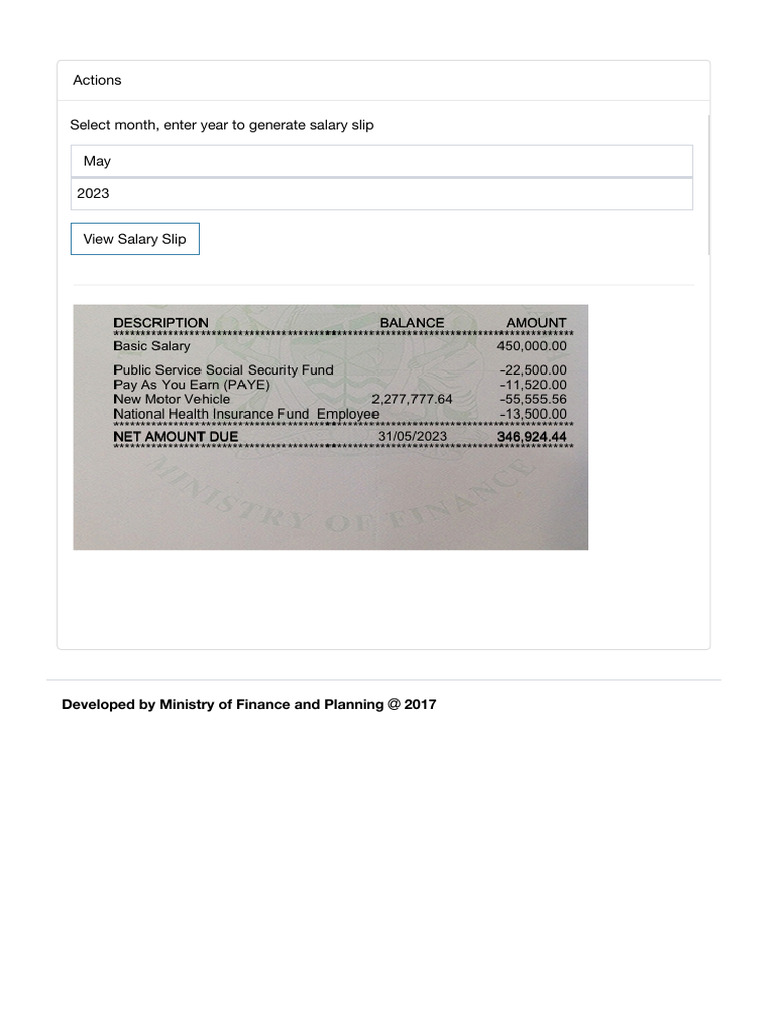 Actions

Select month, enter year to generate salary slip

May

2023

View Salary Slip

| DESCRIPTION | BALANCE | AMOUNT |
|---|---|---|
| Basic Salary | | 450,000.00 |
| Public Service Social Security Fund | | -22,500.00 |
| Pay As You Earn (PAYE) | | -11,520.00 |
| New Motor Vehicle | 2,277,777.64 | -55,555.56 |
| National Health Insurance Fund Employee | | -13,500.00 |
| NET AMOUNT DUE | 31/05/2023 | 346,924.44 |

MINISTRY OF FINANCE

Developed by Ministry of Finance and Planning @ 2017